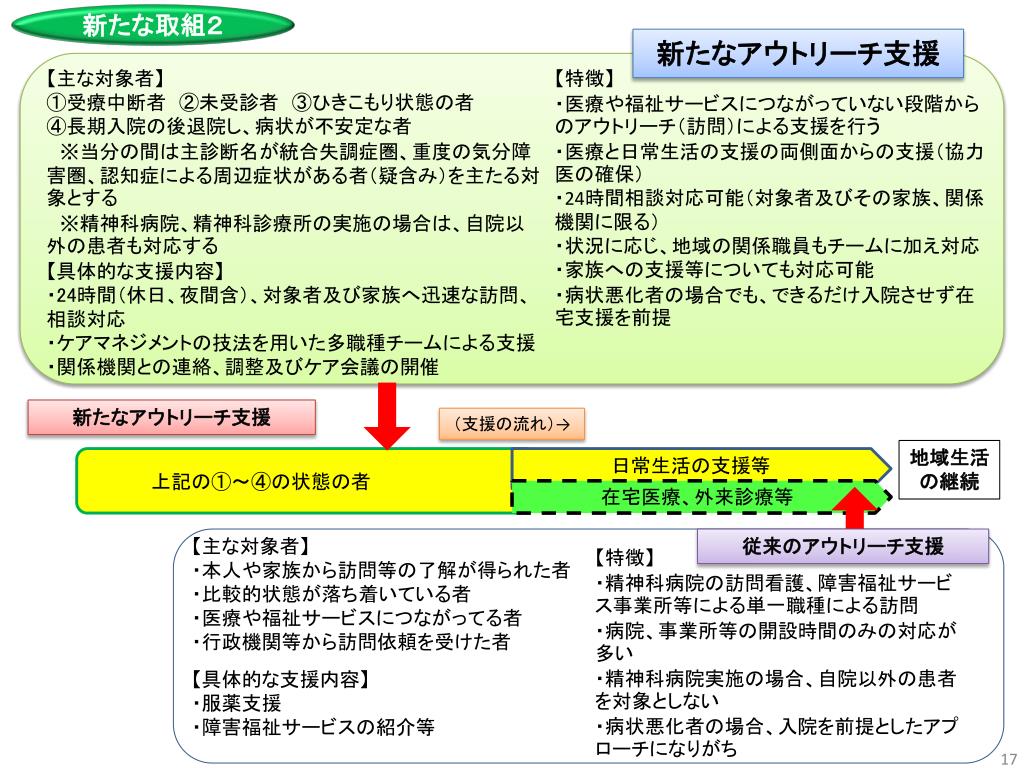 新たな取組２

新たなアウトリーチ支援

【主な対象者】
①受療中断者　②未受診者　③ひきこもり状態の者
④長期入院の後退院し、病状が不安定な者
※当分の間は主診断名が統合失調症圏、重度の気分障害圏、認知症による周辺症状がある者（疑含み）を主たる対象とする
※精神科病院、精神科診療所の実施の場合は、自院以外の患者も対応する
【具体的な支援内容】
・24時間（休日、夜間含）、対象者及び家族へ迅速な訪問、相談対応
・ケアマネジメントの技法を用いた多職種チームによる支援
・関係機関との連絡、調整及びケア会議の開催

【特徴】
・医療や福祉サービスにつながっていない段階からのアウトリーチ（訪問）による支援を行う
・医療と日常生活の支援の両側面からの支援（協力医の確保）
・24時間相談対応可能（対象者及びその家族、関係機関に限る）
・状況に応じ、地域の関係職員もチームに加え対応
・家族への支援等についても対応可能
・病状悪化者の場合でも、できるだけ入院させず在宅支援を前提

新たなアウトリーチ支援

（支援の流れ）→

上記の①～④の状態の者

日常生活の支援等

在宅医療、外来診療等

地域生活の継続

従来のアウトリーチ支援

【主な対象者】
・本人や家族から訪問等の了解が得られた者
・比較的状態が落ち着いている者
・医療や福祉サービスにつながってる者
・行政機関等から訪問依頼を受けた者

【具体的な支援内容】
・服薬支援
・障害福祉サービスの紹介等

【特徴】
・精神科病院の訪問看護、障害福祉サービス事業所等による単一職種による訪問
・病院、事業所等の開設時間のみの対応が多い
・精神科病院実施の場合、自院以外の患者を対象としない
・病状悪化者の場合、入院を前提としたアプローチになりがち

17